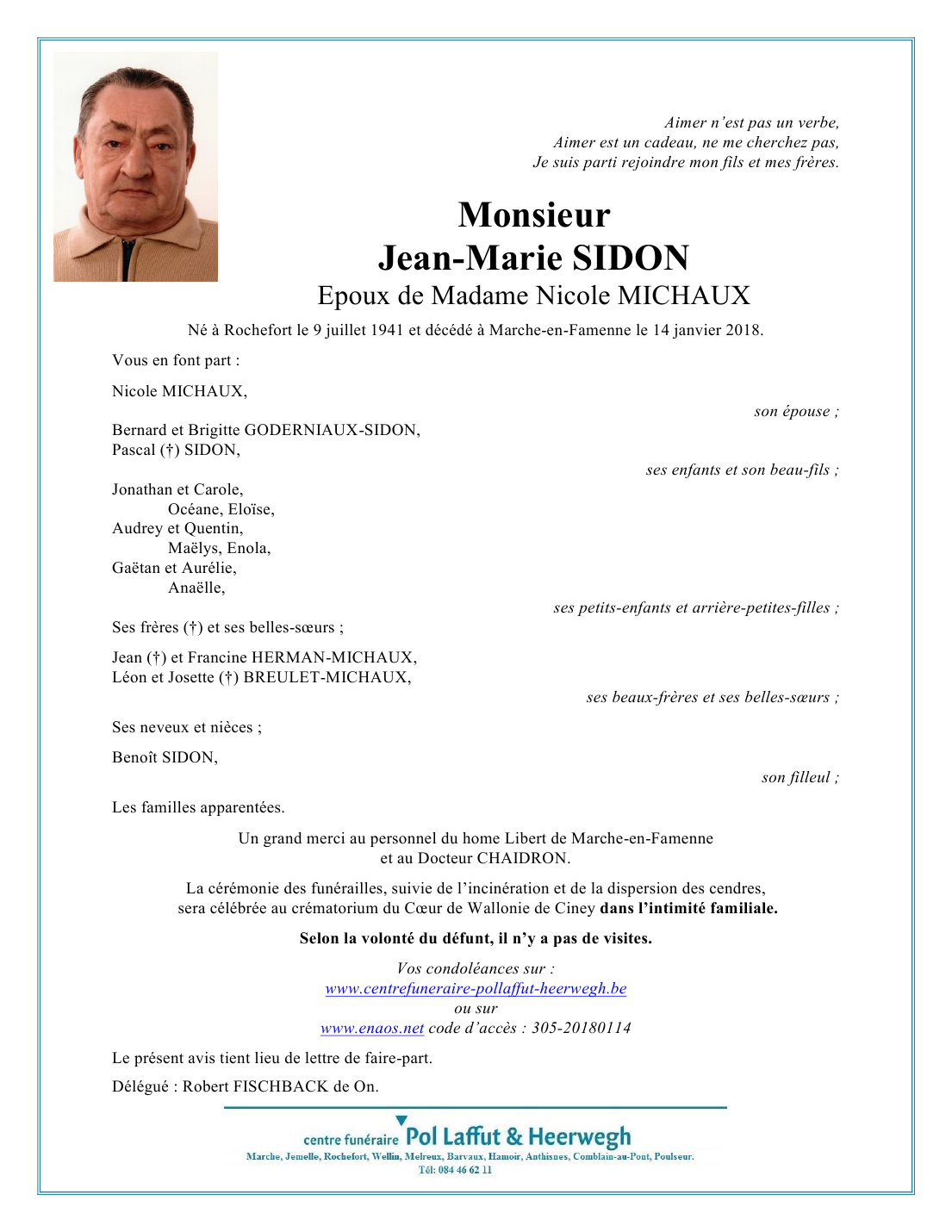 Aimer n'est pas un verbe,
Aimer est un cadeau, ne me cherchez pas,
Je suis parti rejoindre mon fils et mes frères.

Monsieur
Jean-Marie SIDON
Epoux de Madame Nicole MICHAUX

Né à Rochefort le 9 juillet 1941 et décédé à Marche-en-Famenne le 14 janvier 2018.

Vous en font part :

Nicole MICHAUX,
son épouse ;

Bernard et Brigitte GODERNIAUX-SIDON,
Pascal (†) SIDON,
ses enfants et son beau-fils ;

Jonathan et Carole,
Océane, Eloïse,
Audrey et Quentin,
Maëlys, Enola,
Gaëtan et Aurélie,
Anaëlle,
ses petits-enfants et arrière-petites-filles ;

Ses frères (†) et ses belles-sœurs ;

Jean (†) et Francine HERMAN-MICHAUX,
Léon et Josette (†) BREULET-MICHAUX,
ses beaux-frères et ses belles-sœurs ;

Ses neveux et nièces ;

Benoît SIDON,
son filleul ;

Les familles apparentées.

Un grand merci au personnel du home Libert de Marche-en-Famenne et au Docteur CHAIDRON.

La cérémonie des funérailles, suivie de l'incinération et de la dispersion des cendres, sera célébrée au crématorium du Cœur de Wallonie de Ciney dans l'intimité familiale.

Selon la volonté du défunt, il n'y a pas de visites.

Vos condoléances sur :
www.centrefuneraire-pollaffut-heerwegh.be
ou sur
www.enaos.net code d'accès : 305-20180114

Le présent avis tient lieu de lettre de faire-part.

Délégué : Robert FISCHBACK de On.

centre funéraire Pol Laffut & Heerwegh
Marche, Jemelle, Rochefort, Wellin, Melreux, Barvaux, Hamoir, Anthisnes, Comblain-au-Pont, Poulseur.
Tél: 084 46 62 11